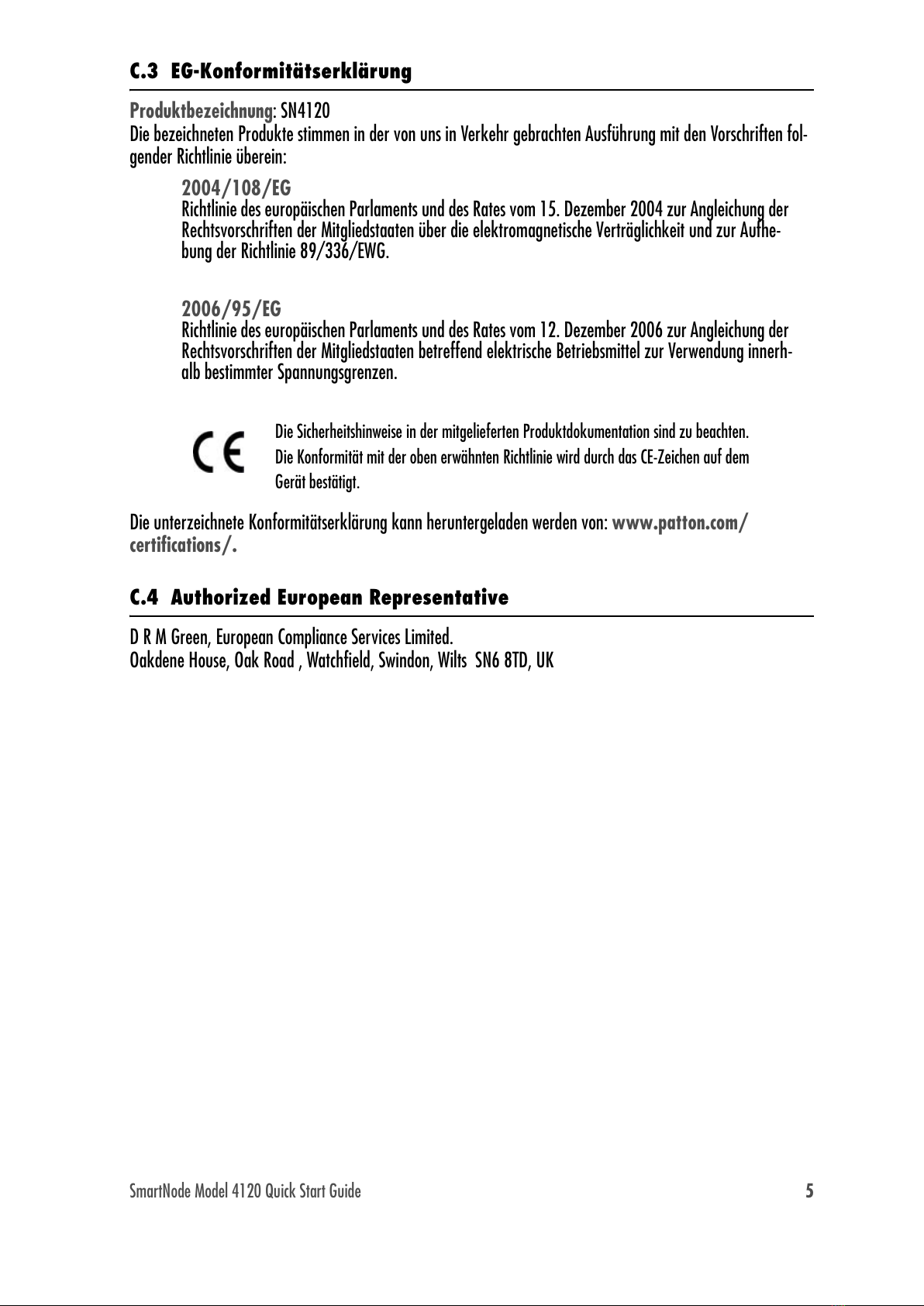 C.3 EG-Konformitätserklärung

Produktbezeichnung: SN4120
Die bezeichneten Produkte stimmen in der von uns in Verkehr gebrachten Ausführung mit den Vorschriften folgender Richtlinie überein:

2004/108/EG
Richtlinie des europäischen Parlaments und des Rates vom 15. Dezember 2004 zur Angleichung der Rechtsvorschriften der Mitgliedstaaten über die elektromagnetische Verträglichkeit und zur Aufhebung der Richtlinie 89/336/EWG.

2006/95/EG
Richtlinie des europäischen Parlaments und des Rates vom 12. Dezember 2006 zur Angleichung der Rechtsvorschriften der Mitgliedstaaten betreffend elektrische Betriebsmittel zur Verwendung innerhalb bestimmter Spannungsgrenzen.

CE

Die Sicherheitshinweise in der mitgelieferten Produktdokumentation sind zu beachten. Die Konformität mit der oben erwähnten Richtlinie wird durch das CE-Zeichen auf dem Gerät bestätigt.

Die unterzeichnete Konformitätserklärung kann heruntergeladen werden von: www.patton.com/certifications/.

C.4 Authorized European Representative

D R M Green, European Compliance Services Limited.
Oakdene House, Oak Road , Watchfield, Swindon, Wilts SN6 8TD, UK

SmartNode Model 4120 Quick Start Guide 5